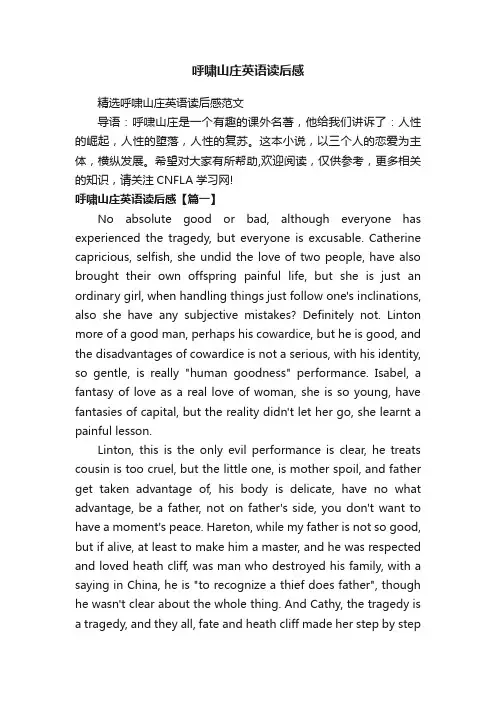 呼啸山庄英语读后感

精选呼啸山庄英语读后感范文

导语：呼啸山庄是一个有趣的课外名著，他给我们讲诉了：人性的崛起，人性的堕落，人性的复苏。这本小说，以三个人的恋爱为主体，横纵发展。希望对大家有所帮助,欢迎阅读，仅供参考，更多相关的知识，请关注 CNFLA 学习网!

呼啸山庄英语读后感【篇一】

No absolute good or bad, although everyone has experienced the tragedy, but everyone is excusable. Catherine capricious, selfish, she undid the love of two people, have also brought their own offspring painful life, but she is just an ordinary girl, when handling things just follow one's inclinations, also she have any subjective mistakes? Definitely not. Linton more of a good man, perhaps his cowardice, but he is good, and the disadvantages of cowardice is not a serious, with his identity, so gentle, is really "human goodness" performance. Isabel, a fantasy of love as a real love of woman, she is so young, have fantasies of capital, but the reality didn't let her go, she learnt a painful lesson.

Linton, this is the only evil performance is clear, he treats cousin is too cruel, but the little one, is mother spoil, and father get taken advantage of, his body is delicate, have no what advantage, be a father, not on father's side, you don't want to have a moment's peace. Hareton, while my father is not so good, but if alive, at least to make him a master, and he was respected and loved heath cliff, was man who destroyed his family, with a saying in China, he is "to recognize a thief does father", though he wasn't clear about the whole thing. And Cathy, the tragedy is a tragedy, and they all, fate and heath cliff made her step by step